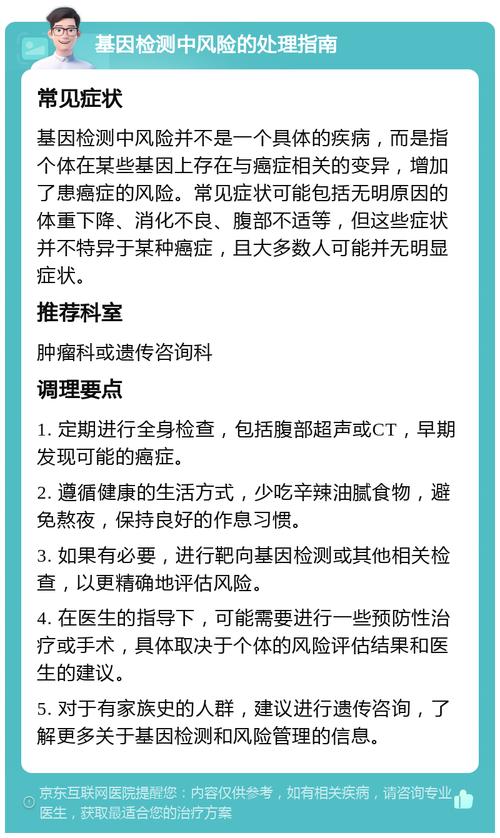 基因检测中风险的处理指南

常见症状

基因检测中风险并不是一个具体的疾病，而是指个体在某些基因上存在与癌症相关的变异，增加了患癌症的风险。常见症状可能包括无明原因的体重下降、消化不良、腹部不适等，但这些症状并不特异于某种癌症，且大多数人可能并无明显症状。

推荐科室

肿瘤科或遗传咨询科

调理要点

1. 定期进行全身检查，包括腹部超声或CT，早期发现可能的癌症。

2. 遵循健康的生活方式，少吃辛辣油腻食物，避免熬夜，保持良好的作息习惯。

3. 如果有必要，进行靶向基因检测或其他相关检查，以更精确地评估风险。

4. 在医生的指导下，可能需要进行一些预防性治疗或手术，具体取决于个体的风险评估结果和医生的建议。

5. 对于有家族史的人群，建议进行遗传咨询，了解更多关于基因检测和风险管理的信息。

京东互联网医院提醒您：内容仅供参考，如有相关疾病，请咨询专业医生，获取最适合您的治疗方案